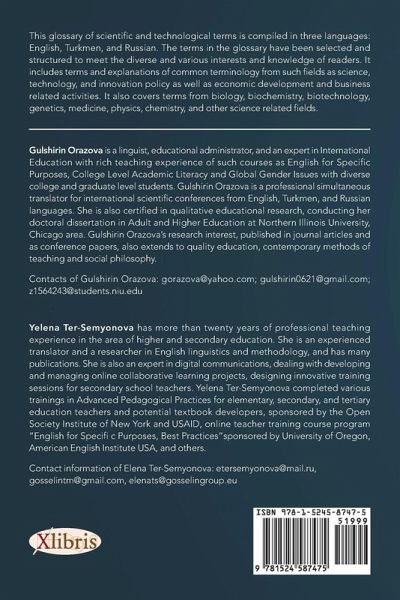 This glossary of scientific and technological terms is compiled in three languages: English, Turkmen, and Russian. The terms in the glossary have been selected and structured to meet the diverse and various interests and knowledge of readers. It includes terms and explanations of common terminology from such fields as science, technology, and innovation policy as well as economic development and business related activities. It also covers terms from biology, biochemistry, biotechnology, genetics, medicine, physics, chemistry, and other science related fields.

Gulshirin Orazova is a linguist, educational administrator, and an expert in International Education with rich teaching experience of such courses as English for Specific Purposes, College Level Academic Literacy and Global Gender Issues with diverse college and graduate level students. Gulshirin Orazova is a professional simultaneous translator for international scientific conferences from English, Turkmen, and Russian languages. She is also certified in qualitative educational research, conducting her doctoral dissertation in Adult and Higher Education at Northern Illinois University, Chicago area. Gulshirin Orazova's research interest, published in journal articles and as conference papers, also extends to quality education, contemporary methods of teaching and social philosophy.

Contacts of Gulshirin Orazova: gorazova@yahoo.com; gulshirin0621@gmail.com; z1564243@students.niu.edu

Yelena Ter-Semyonova has more than twenty years of professional teaching experience in the area of higher and secondary education. She is an experienced translator and a researcher in English linguistics and methodology, and has many publications. She is also an expert in digital communications, dealing with developing and managing online collaborative learning projects, designing innovative training sessions for secondary school teachers. Yelena Ter-Semyonova completed various trainings in Advanced Pedagogical Practices for elementary, secondary, and tertiary education teachers and potential textbook developers, sponsored by the Open Society Institute of New York and USAID, online teacher training course program "English for Specifi c Purposes, Best Practices"sponsored by University of Oregon, American English Institute USA, and others.

Contact information of Elena Ter-Semyonova: etersemyonova@mail.ru, gosselintm@gmail.com, elenats@gosselingroup.eu

Xlibris

ISBN 978-1-5245-8747-5
51999
9 781524 587475